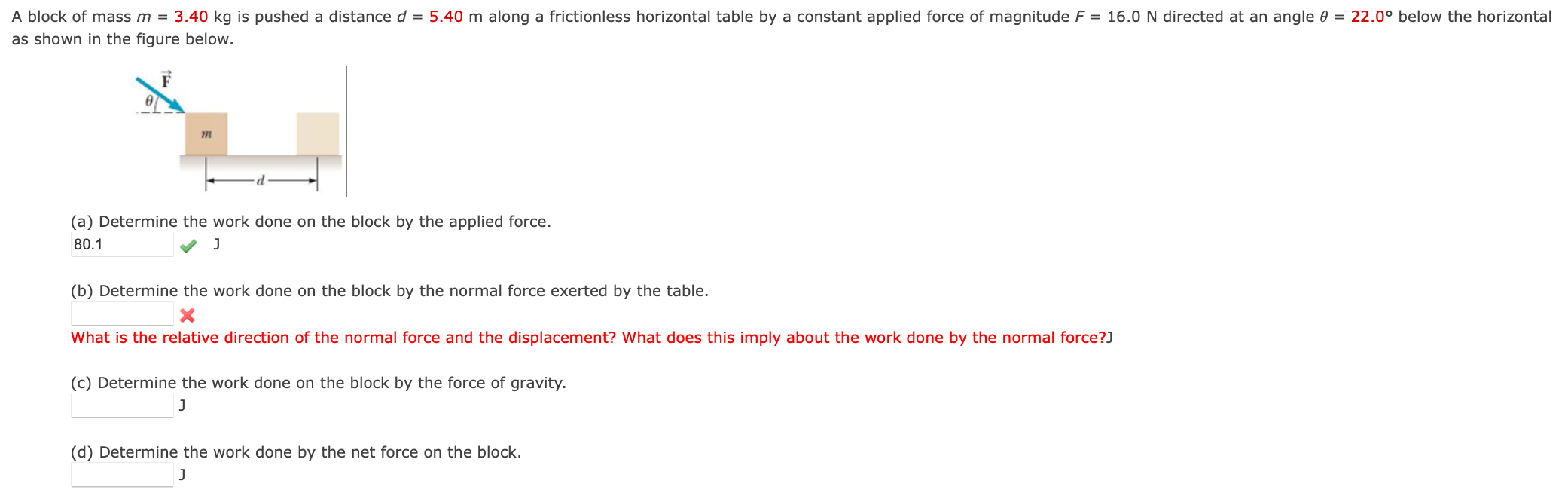 A block of mass $m$ = 3.40 kg is pushed a distance $d$ = 5.40 m along a frictionless horizontal table by a constant applied force of magnitude $F$ = 16.0 N directed at an angle $\theta$ = 22.0° below the horizontal as shown in the figure below.

$\vec{F}$
$\theta$
$m$
$d$

(a) Determine the work done on the block by the applied force.
80.1 J

(b) Determine the work done on the block by the normal force exerted by the table.
What is the relative direction of the normal force and the displacement? What does this imply about the work done by the normal force?J

(c) Determine the work done on the block by the force of gravity.
J

(d) Determine the work done by the net force on the block.
J